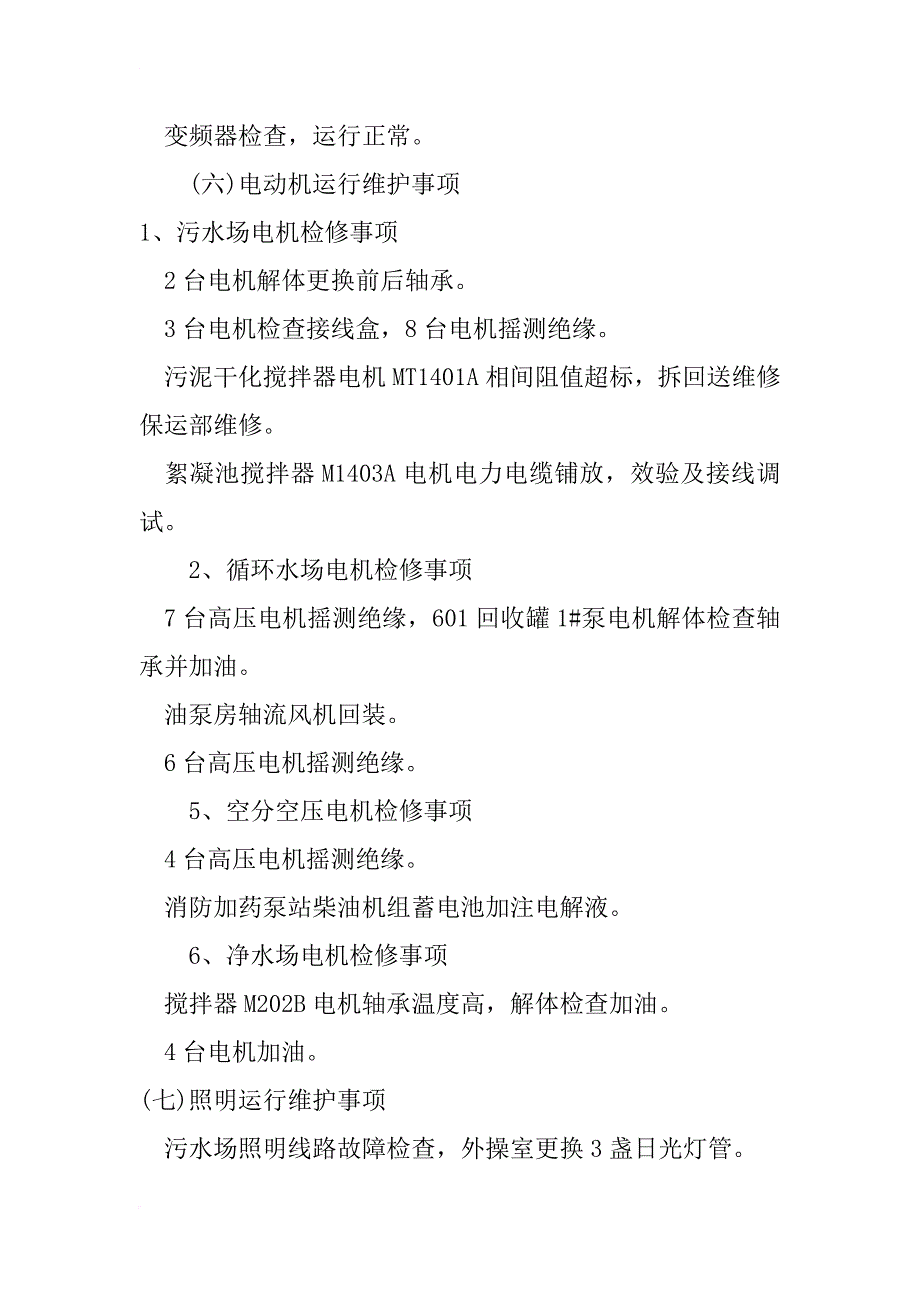 变频器检查，运行正常。

(六)电动机运行维护事项

1、污水场电机检修事项

2台电机解体更换前后轴承。

3台电机检查接线盒，8台电机摇测绝缘。

污泥干化搅拌器电机MT1401A相间阻值超标，拆回送维修保运部维修。

絮凝池搅拌器M1403A电机电力电缆铺放，效验及接线调试。

2、循环水场电机检修事项

7台高压电机摇测绝缘，601回收罐1#泵电机解体检查轴承并加油。

油泵房轴流风机回装。

6台高压电机摇测绝缘。

5、空分空压电机检修事项

4台高压电机摇测绝缘。

消防加药泵站柴油机组蓄电池加注电解液。

6、净水场电机检修事项

搅拌器M202B电机轴承温度高，解体检查加油。

4台电机加油。

(七)照明运行维护事项

污水场照明线路故障检查，外操室更换3盏日光灯管。